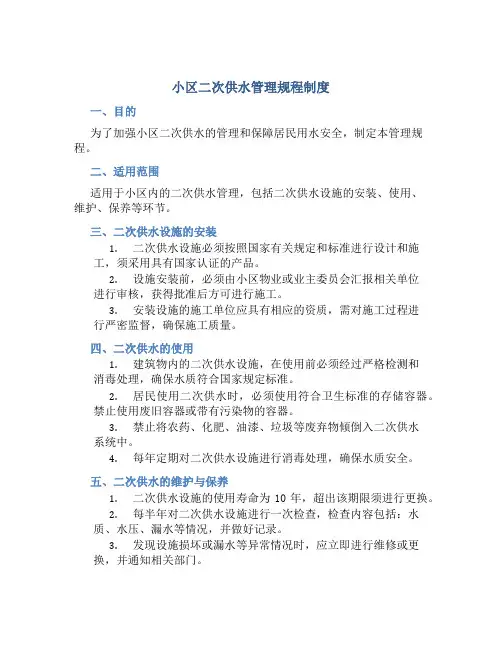 小区二次供水管理规程制度

一、目的

为了加强小区二次供水的管理和保障居民用水安全，制定本管理规程。

二、适用范围

适用于小区内的二次供水管理，包括二次供水设施的安装、使用、维护、保养等环节。

三、二次供水设施的安装

1. 二次供水设施必须按照国家有关规定和标准进行设计和施工，须采用具有国家认证的产品。

2. 设施安装前，必须由小区物业或业主委员会汇报相关单位进行审核，获得批准后方可进行施工。

3. 安装设施的施工单位应具有相应的资质，需对施工过程进行严密监督，确保施工质量。

四、二次供水的使用

1. 建筑物内的二次供水设施，在使用前必须经过严格检测和消毒处理，确保水质符合国家规定标准。

2. 居民使用二次供水时，必须使用符合卫生标准的存储容器。禁止使用废旧容器或带有污染物的容器。

3. 禁止将农药、化肥、油漆、垃圾等废弃物倾倒入二次供水系统中。

4. 每年定期对二次供水设施进行消毒处理，确保水质安全。

五、二次供水的维护与保养

1. 二次供水设施的使用寿命为 10 年，超出该期限须进行更换。

2. 每半年对二次供水设施进行一次检查，检查内容包括：水质、水压、漏水等情况，并做好记录。

3. 发现设施损坏或漏水等异常情况时，应立即进行维修或更换，并通知相关部门。